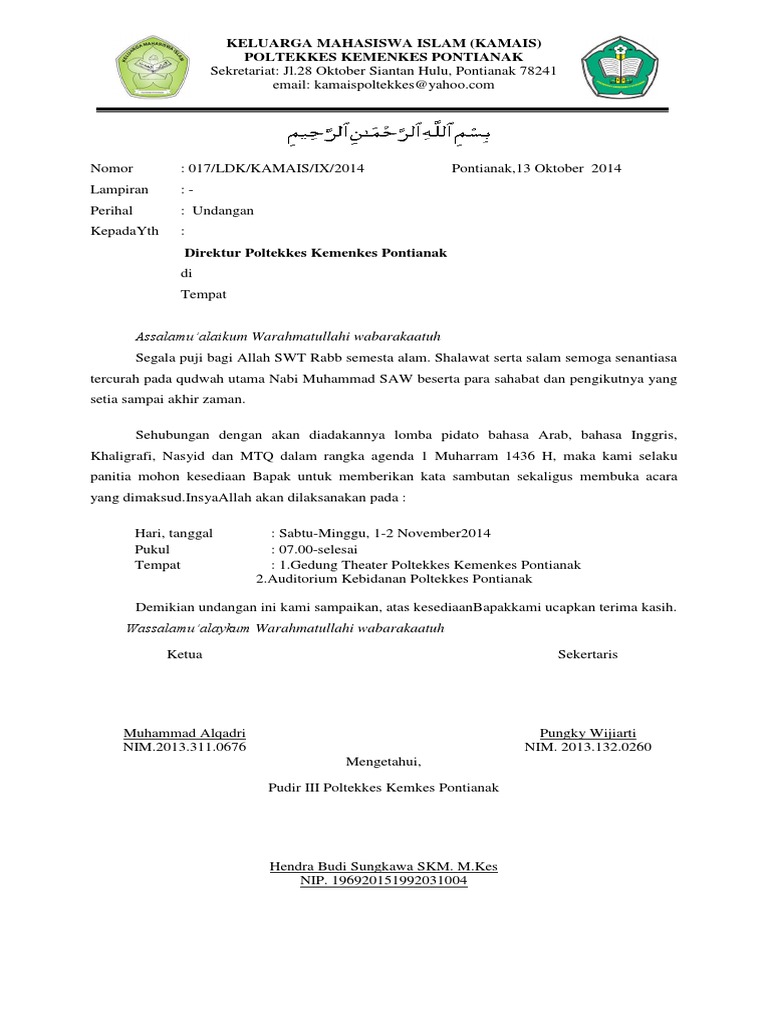 KELUARGA MAHASISWA ISLAM (KAMAIS)
POLTEKKES KEMENKES PONTIANAK
Sekretariat: Jl.28 Oktober Siantan Hulu, Pontianak 78241
email: kamaispoltekkes@yahoo.com

بِسْمِ ٱللَّهِ ٱلرَّحْمَٰنِ ٱلرَّحِيمِ

Nomor : 017/LDK/KAMAIS/IX/2014 Pontianak,13 Oktober 2014
Lampiran : -
Perihal : Undangan
KepadaYth :

Direktur Poltekkes Kemenkes Pontianak
di
Tempat

Assalamu'alaikum Warahmatullahi wabarakaatuh

Segala puji bagi Allah SWT Rabb semesta alam. Shalawat serta salam semoga senantiasa tercurah pada qudwah utama Nabi Muhammad SAW beserta para sahabat dan pengikutnya yang setia sampai akhir zaman.

Sehubungan dengan akan diadakannya lomba pidato bahasa Arab, bahasa Inggris, Khaligrafi, Nasyid dan MTQ dalam rangka agenda 1 Muharram 1436 H, maka kami selaku panitia mohon kesediaan Bapak untuk memberikan kata sambutan sekaligus membuka acara yang dimaksud.InsyaAllah akan dilaksanakan pada :

Hari, tanggal : Sabtu-Minggu, 1-2 November2014
Pukul : 07.00-selesai
Tempat : 1.Gedung Theater Poltekkes Kemenkes Pontianak
2.Auditorium Kebidanan Poltekkes Pontianak

Demikian undangan ini kami sampaikan, atas kesediaanBapakkami ucapkan terima kasih.

Wassalamu'alaykum Warahmatullahi wabarakaatuh

Ketua Sekertaris

Muhammad Alqadri
NIM.2013.311.0676

Pungky Wijiarti
NIM. 2013.132.0260

Mengetahui,

Pudir III Poltekkes Kemkes Pontianak

Hendra Budi Sungkawa SKM. M.Kes
NIP. 196920151992031004